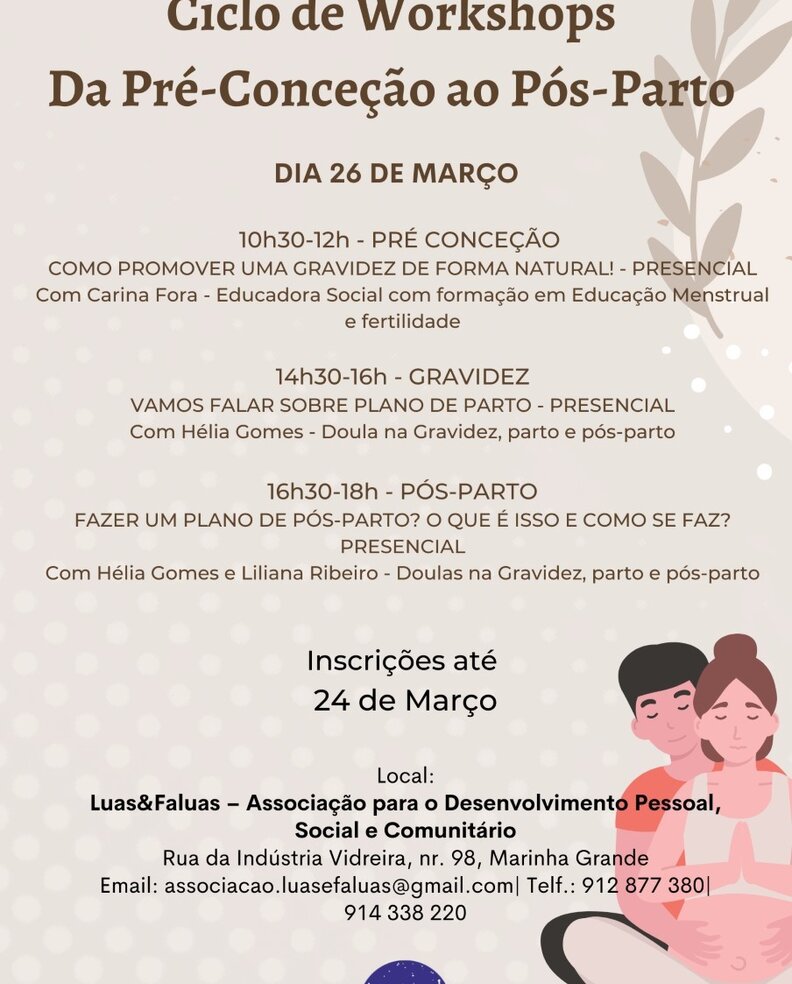 Ciclo de Workshops
Da Pré-Conceção ao Pós-Parto

DIA 26 DE MARÇO

10h30-12h - PRÉ CONCEÇÃO
COMO PROMOVER UMA GRAVIDEZ DE FORMA NATURAL! - PRESENCIAL
Com Carina Fora - Educadora Social com formação em Educação Menstrual e fertilidade

14h30-16h - GRAVIDEZ
VAMOS FALAR SOBRE PLANO DE PARTO - PRESENCIAL
Com Hélia Gomes - Doula na Gravidez, parto e pós-parto

16h30-18h - PÓS-PARTO
FAZER UM PLANO DE PÓS-PARTO? O QUE É ISSO E COMO SE FAZ?
PRESENCIAL
Com Hélia Gomes e Liliana Ribeiro - Doulas na Gravidez, parto e pós-parto

Inscrições até
24 de Março

Local:
Luas&Faluas – Associação para o Desenvolvimento Pessoal, Social e Comunitário
Rua da Indústria Vidreira, nr. 98, Marinha Grande
Email: associacao.luasefaluas@gmail.com| Telf.: 912 877 380| 914 338 220